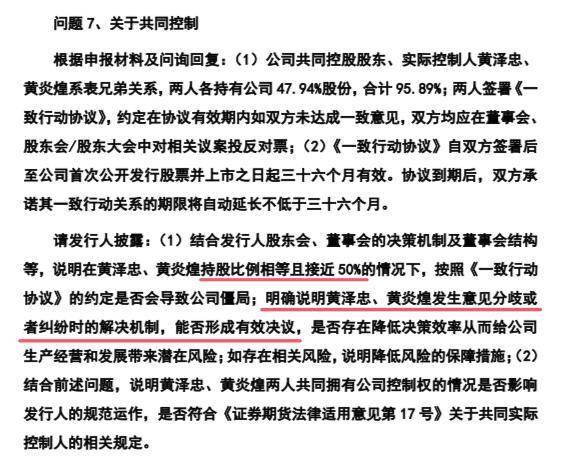 问题 7、关于共同控制

根据申报材料及问询回复：（1）公司共同控股股东、实际控制人黄泽忠、黄炎煌系表兄弟关系，两人各持有公司 47.94%股份，合计 95.89%；两人签署《一致行动协议》，约定在协议有效期内如双方未达成一致意见，双方均应在董事会、股东会/股东大会中对相关议案投反对票；（2）《一致行动协议》自双方签署后至公司首次公开发行股票并上市之日起三十六个月有效。协议到期后，双方承诺其一致行动关系的期限将自动延长不低于三十六个月。

请发行人披露：（1）结合发行人股东会、董事会的决策机制及董事会结构等，说明在黄泽忠、黄炎煌持股比例相等且接近 50%的情况下，按照《一致行动协议》的约定是否会导致公司僵局；明确说明黄泽忠、黄炎煌发生意见分歧或者纠纷时的解决机制，能否形成有效决议，是否存在降低决策效率从而给公司生产经营和发展带来潜在风险；如存在相关风险，说明降低风险的保障措施；（2）结合前述问题，说明黄泽忠、黄炎煌两人共同拥有公司控制权的情况是否影响发行人的规范运作，是否符合《证券期货法律适用意见第 17 号》关于共同实际控制人的相关规定。